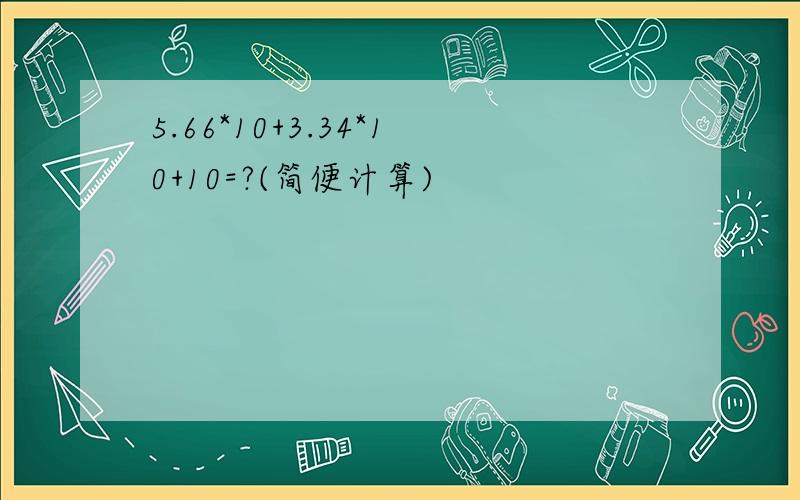 5.66*10+3.34*10+10=?(简便计算)